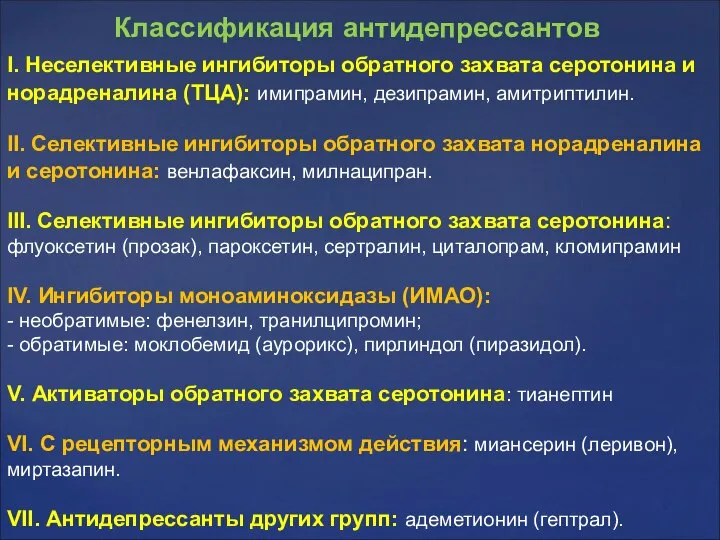 Классификация антидепрессантов

I. Неселективные ингибиторы обратного захвата серотонина и норадреналина (ТЦА): имипрамин, дезипрамин, амитриптилин.

II. Селективные ингибиторы обратного захвата норадреналина и серотонина: венлафаксин, милнаципран.

III. Селективные ингибиторы обратного захвата серотонина: флуоксетин (прозак), пароксетин, сертралин, циталопрам, кломипрамин

IV. Ингибиторы моноаминоксидазы (ИМАО):
- необратимые: фенелзин, транилципромин;
- обратимые: моклобемид (аурорикс), пирлиндол (пиразидол).

V. Активаторы обратного захвата серотонина: тианептин

VI. С рецепторным механизмом действия: миансерин (леривон), миртазапин.

VII. Антидепрессанты других групп: адеметионин (гептрал).